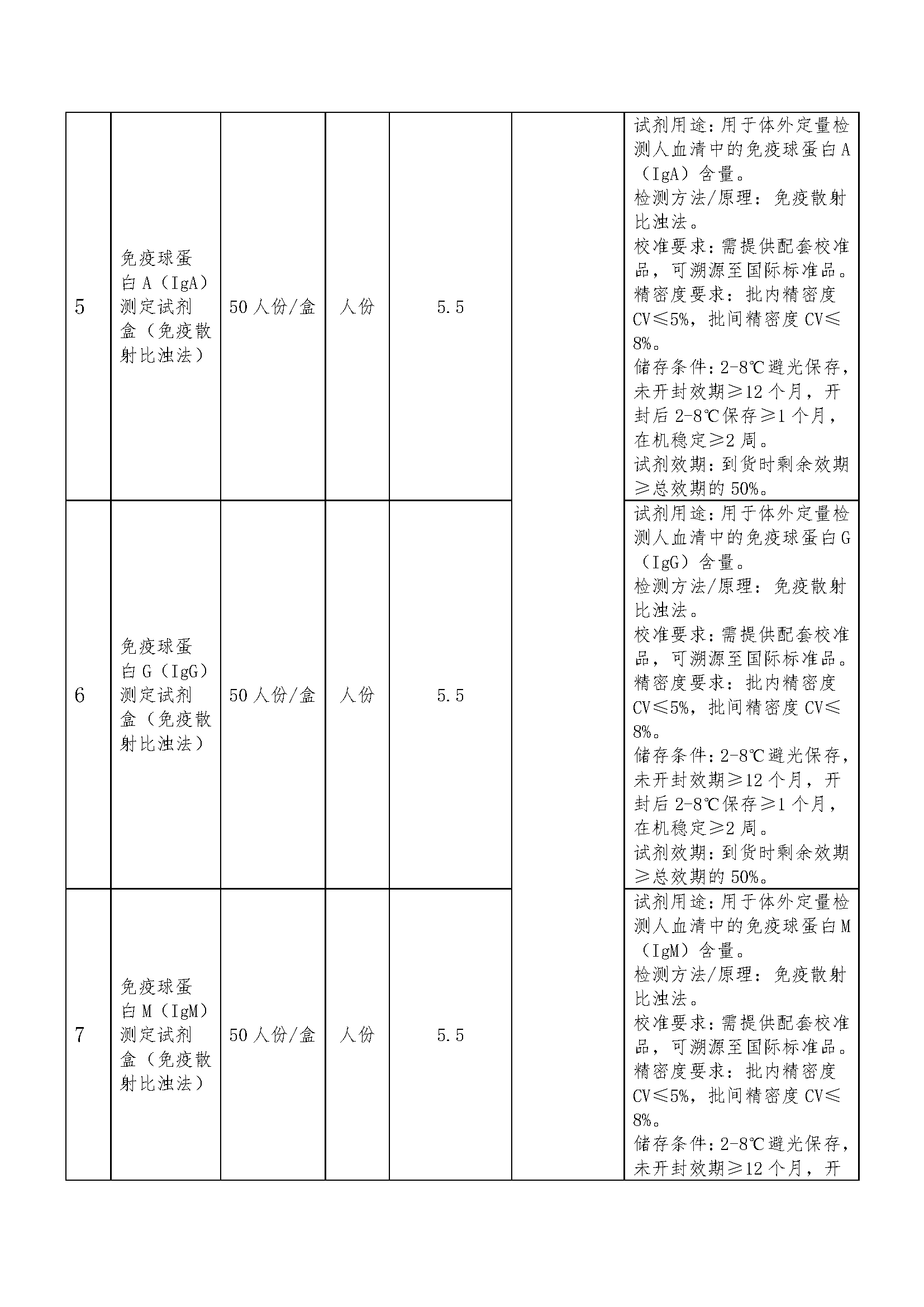 | 5 | 免疫球蛋白A（IgA）测定试剂盒（免疫散射比浊法） | 50人份/盒 | 人份 | 5.5 |  | 试剂用途：用于体外定量检测人血清中的免疫球蛋白A（IgA）含量。检测方法/原理：免疫散射比浊法。校准要求：需提供配套校准品，可溯源至国际标准品。精密度要求：批内精密度CV≤5%，批间精密度CV≤8%。储存条件：2-8℃避光保存，未开封效期≥12个月，开封后2-8℃保存≥1个月，在机稳定≥2周。试剂效期：到货时剩余效期≥总效期的50%。 |
|---|---|---|---|---|---|---|
| 6 | 免疫球蛋白G（IgG）测定试剂盒（免疫散射比浊法） | 50人份/盒 | 人份 | 5.5 |  | 试剂用途：用于体外定量检测人血清中的免疫球蛋白G（IgG）含量。检测方法/原理：免疫散射比浊法。校准要求：需提供配套校准品，可溯源至国际标准品。精密度要求：批内精密度CV≤5%，批间精密度CV≤8%。储存条件：2-8℃避光保存，未开封效期≥12个月，开封后2-8℃保存≥1个月，在机稳定≥2周。试剂效期：到货时剩余效期≥总效期的50%。 |
| 7 | 免疫球蛋白M（IgM）测定试剂盒（免疫散射比浊法） | 50人份/盒 | 人份 | 5.5 |  | 试剂用途：用于体外定量检测人血清中的免疫球蛋白M（IgM）含量。检测方法/原理：免疫散射比浊法。校准要求：需提供配套校准品，可溯源至国际标准品。精密度要求：批内精密度CV≤5%，批间精密度CV≤8%。储存条件：2-8℃避光保存，未开封效期≥12个月，开 |